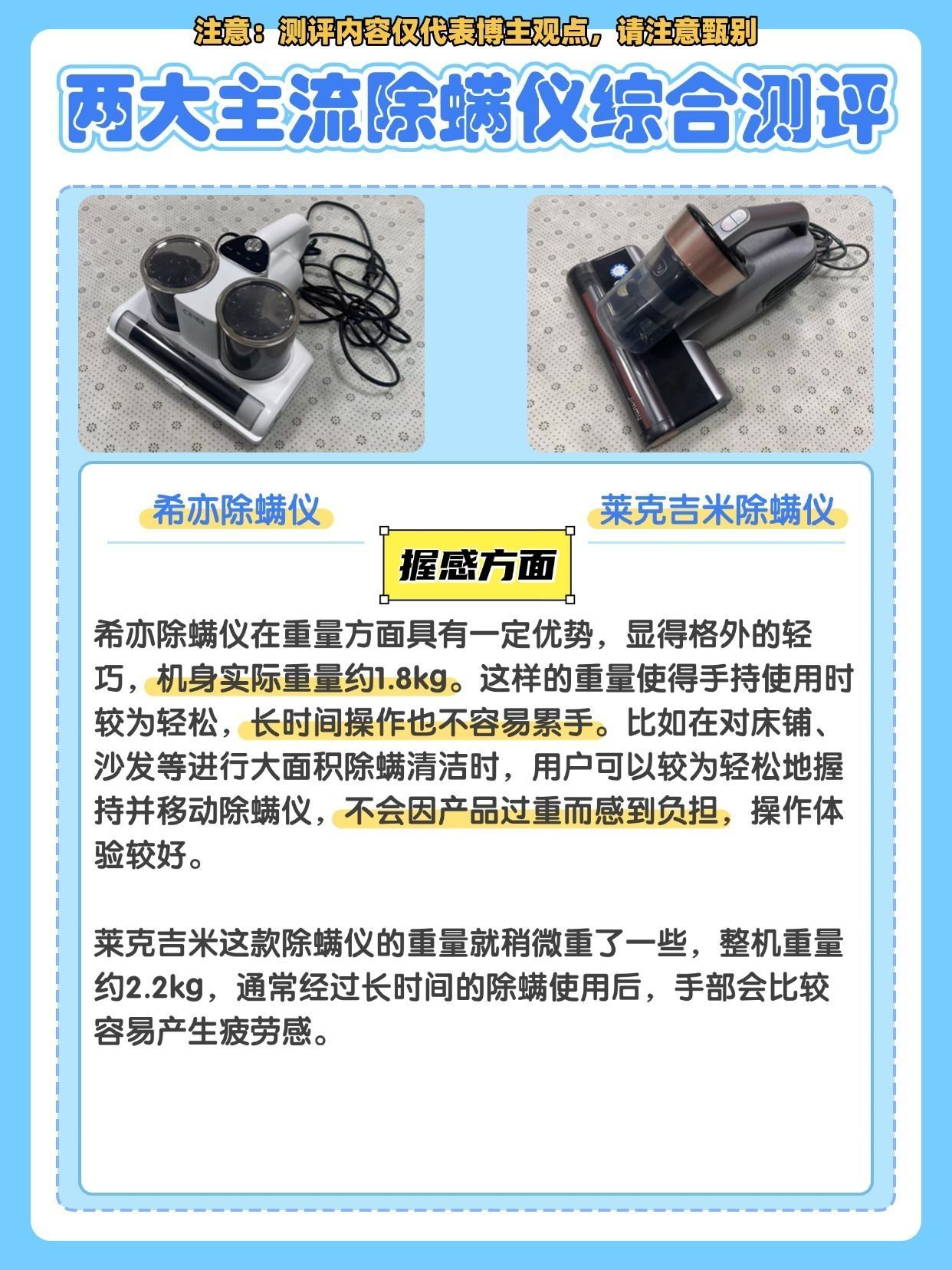 注意：测评内容仅代表博主观点，请注意甄别

两大主流除螨仪综合测评

希亦除螨仪

莱克吉米除螨仪

握感方面

希亦除螨仪在重量方面具有一定优势，显得格外的轻巧，机身实际重量约1.8kg。这样的重量使得手持使用时较为轻松，长时间操作也不容易累手。比如在对床铺、沙发等进行大面积除螨清洁时，用户可以较为轻松地握持并移动除螨仪，不会因产品过重而感到负担，操作体验较好。

莱克吉米这款除螨仪的重量就稍微重了一些，整机重量约2.2kg，通常经过长时间的除螨使用后，手部会比较容易产生疲劳感。